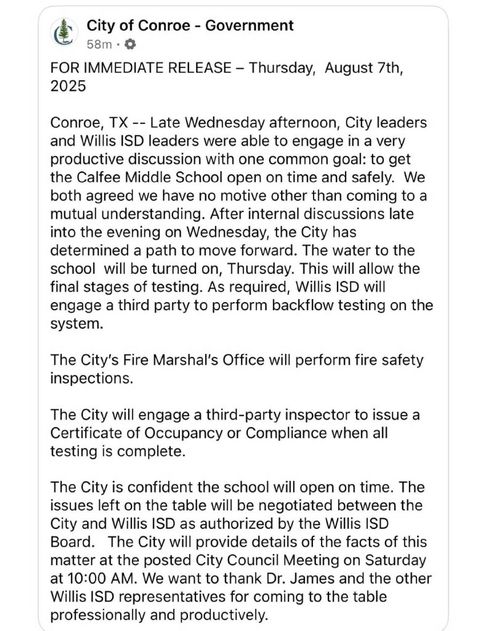 City of Conroe - Government
58m ·

FOR IMMEDIATE RELEASE – Thursday, August 7th, 2025

Conroe, TX -- Late Wednesday afternoon, City leaders and Willis ISD leaders were able to engage in a very productive discussion with one common goal: to get the Calfee Middle School open on time and safely. We both agreed we have no motive other than coming to a mutual understanding. After internal discussions late into the evening on Wednesday, the City has determined a path to move forward. The water to the school will be turned on, Thursday. This will allow the final stages of testing. As required, Willis ISD will engage a third party to perform backflow testing on the system.

The City's Fire Marshal's Office will perform fire safety inspections.

The City will engage a third-party inspector to issue a Certificate of Occupancy or Compliance when all testing is complete.

The City is confident the school will open on time. The issues left on the table will be negotiated between the City and Willis ISD as authorized by the Willis ISD Board. The City will provide details of the facts of this matter at the posted City Council Meeting on Saturday at 10:00 AM. We want to thank Dr. James and the other Willis ISD representatives for coming to the table professionally and productively.